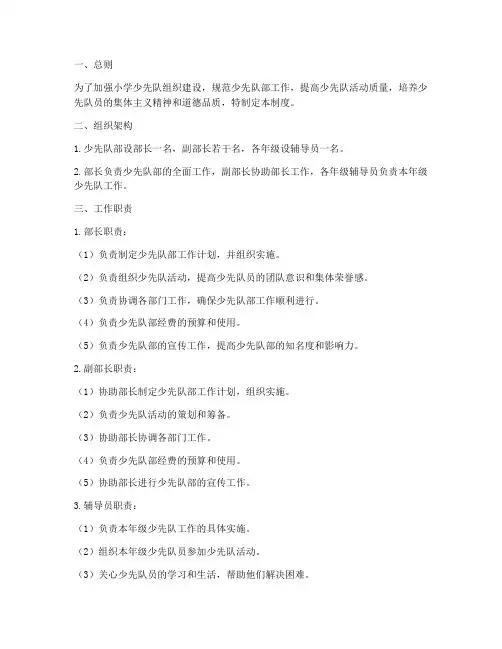 一、总则

为了加强小学少先队组织建设，规范少先队部工作，提高少先队活动质量，培养少先队员的集体主义精神和道德品质，特制定本制度。

二、组织架构

1. 少先队部设部长一名，副部长若干名，各年级设辅导员一名。

2. 部长负责少先队部的全面工作，副部长协助部长工作，各年级辅导员负责本年级少先队工作。

三、工作职责

1. 部长职责：

（1）负责制定少先队部工作计划，并组织实施。

（2）负责组织少先队活动，提高少先队员的团队意识和集体荣誉感。

（3）负责协调各部门工作，确保少先队部工作顺利进行。

（4）负责少先队部经费的预算和使用。

（5）负责少先队部的宣传工作，提高少先队部的知名度和影响力。

2. 副部长职责：

（1）协助部长制定少先队部工作计划，组织实施。

（2）负责少先队活动的策划和筹备。

（3）协助部长协调各部门工作。

（4）负责少先队部经费的预算和使用。

（5）协助部长进行少先队部的宣传工作。

3. 辅导员职责：

（1）负责本年级少先队工作的具体实施。

（2）组织本年级少先队员参加少先队活动。

（3）关心少先队员的学习和生活，帮助他们解决困难。